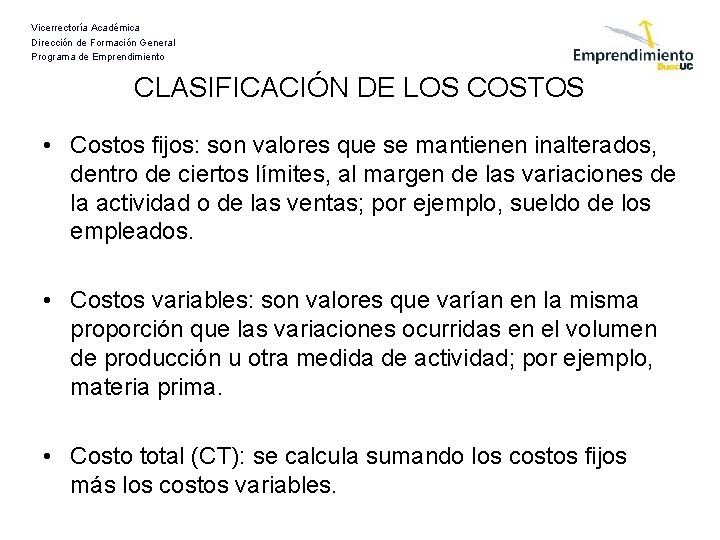 Vicerrectoría Académica
Dirección de Formación General
Programa de Emprendimiento

Emprendimiento
DuocUC

CLASIFICACIÓN DE LOS COSTOS

• Costos fijos: son valores que se mantienen inalterados, dentro de ciertos límites, al margen de las variaciones de la actividad o de las ventas; por ejemplo, sueldo de los empleados.

• Costos variables: son valores que varían en la misma proporción que las variaciones ocurridas en el volumen de producción u otra medida de actividad; por ejemplo, materia prima.

• Costo total (CT): se calcula sumando los costos fijos más los costos variables.